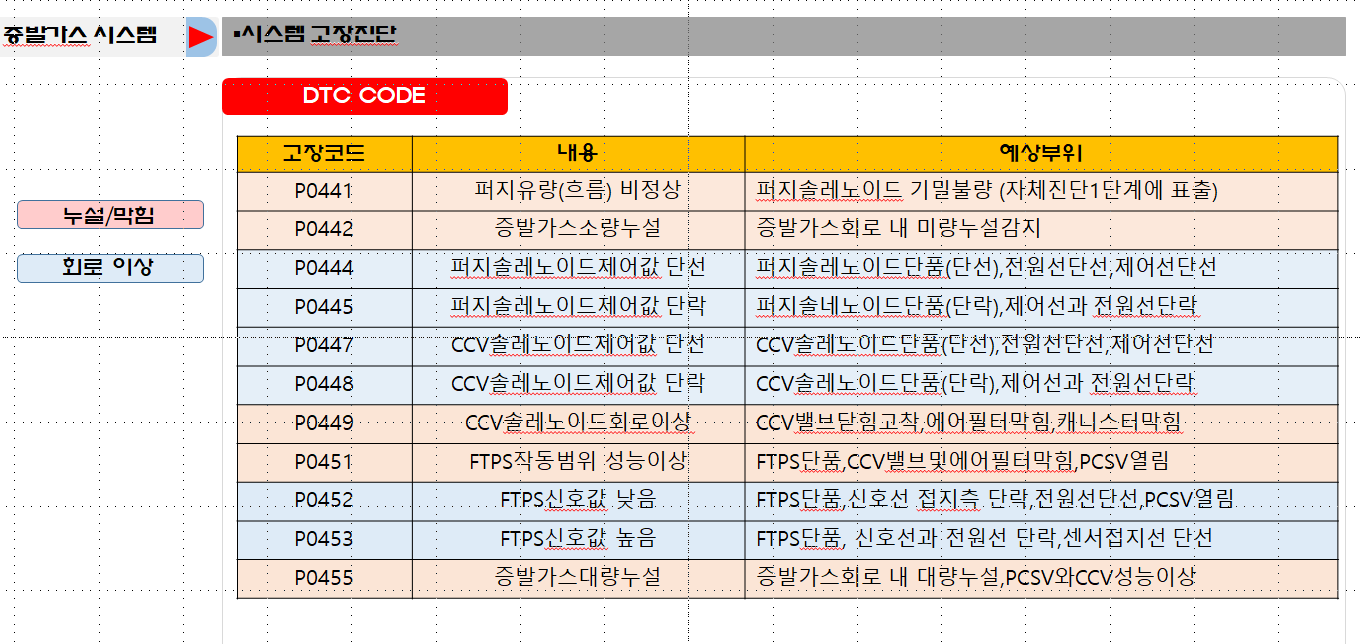 증발가스 시스템

▪시스템 고장진단

DTC CODE

누설/막힘

회로 이상

| 고장코드 | 내용 | 예상부위 |
|---|---|---|
| P0441 | 퍼지유량(흐름) 비정상 | 퍼지솔레노이드 기밀불량 (자체진단1단계에 표출) |
| P0442 | 증발가스소량누설 | 증발가스회로 내 미량누설감지 |
| P0444 | 퍼지솔레노이드제어값 단선 | 퍼지솔레노이드단품(단선),전원선단선,제어선단선 |
| P0445 | 퍼지솔레노이드제어값 단락 | 퍼지솔네노이드단품(단락),제어선과 전원선단락 |
| P0447 | CCV솔레노이드제어값 단선 | CCV솔레노이드단품(단선),전원선단선,제어선단선 |
| P0448 | CCV솔레노이드제어값 단락 | CCV솔레노이드단품(단락),제어선과 전원선단락 |
| P0449 | CCV솔레노이드회로이상 | CCV밸브닫힘고착,에어필터막힘,캐니스터막힘 |
| P0451 | FTPS작동범위 성능이상 | FTPS단품,CCV밸브및에어필터막힘,PCSV열림 |
| P0452 | FTPS신호값 낮음 | FTPS단품,신호선 접지측 단락,전원선단선,PCSV열림 |
| P0453 | FTPS신호값 높음 | FTPS단품, 신호선과 전원선 단락,센서접지선 단선 |
| P0455 | 증발가스대량누설 | 증발가스회로 내 대량누설,PCSV와CCV성능이상 |